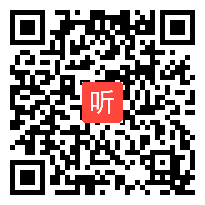 听